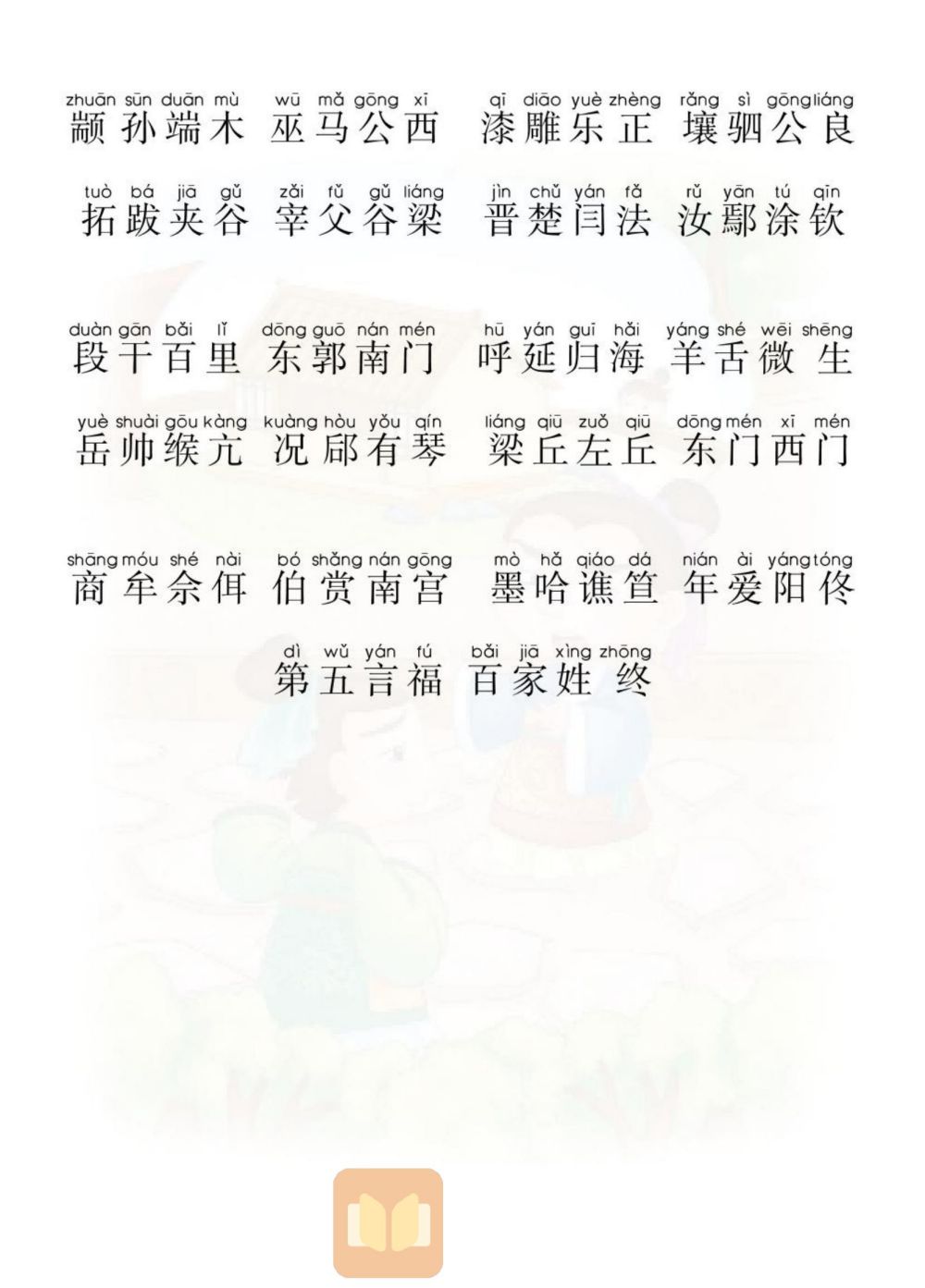 zhuān sūn duān mù wū mǎ gōng xī qī diāo yuè zhèng rǎng sì gōng liáng
颛孙端木 巫马公西 漆雕乐正 壤驷公良

tuò bá jiā gǔ zǎi fǔ gǔ liáng jìn chǔ yán fǎ rǔ yān tú qīn
拓跋夹谷 宰父谷梁 晋楚闫法 汝鄢涂钦

duàn gān bǎi lǐ dōng guō nán mén hū yán guī hǎi yáng shé wēi shēng
段干百里 东郭南门 呼延归海 羊舌微生

yuè shuài gōu kàng kuàng hòu yǒu qín liáng qiū zuǒ qiū dōng mén xī mén
岳帅缑亢 况郈有琴 梁丘左丘 东门西门

shāng móu shé nài bó shǎng nán gōng mò hǎ qiáo dá nián ài yáng tóng
商牟佘佴 伯赏南宫 墨哈谯笪 年爱阳佟

dì wǔ yán fú bǎi jiā xìng zhōng
第五言福 百家姓终